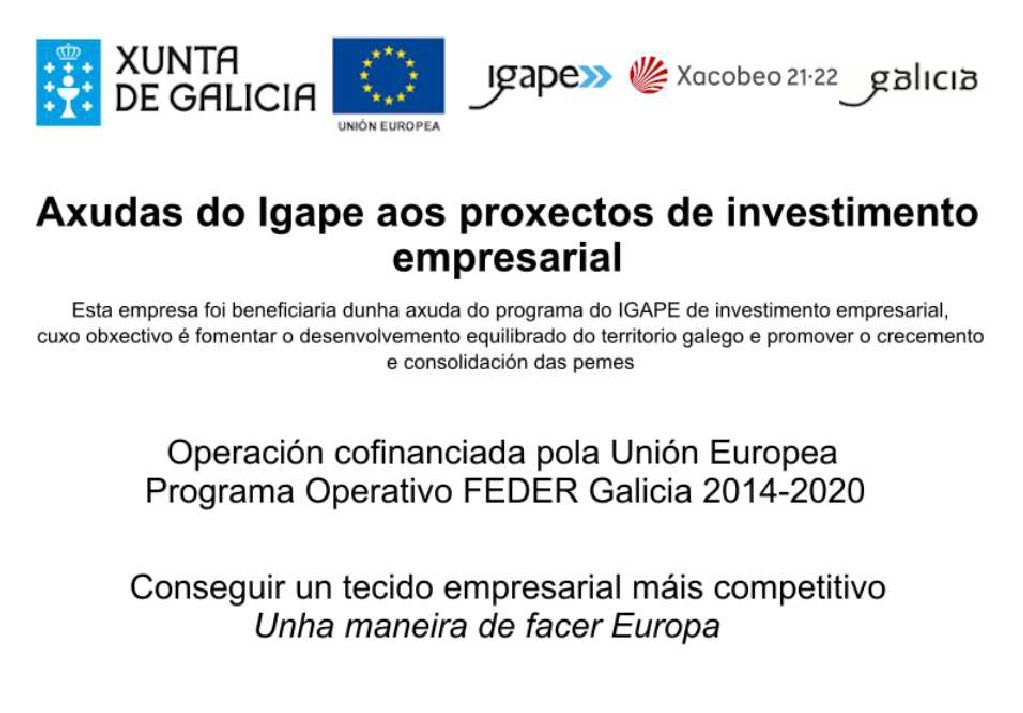 XUNTA DE GALICIA

UNIÓN EUROPEA

igape

Xacobeo 21·22

galicia

Axudas do Igape aos proxectos de investimento empresarial

Esta empresa foi beneficiaria dunha axuda do programa do IGAPE de investimento empresarial, cuxo obxectivo é fomentar o desenvolvemento equilibrado do territorio galego e promover o crecemento e consolidación das pemes

Operación cofinanciada pola Unión Europea
Programa Operativo FEDER Galicia 2014-2020

Conseguir un tecido empresarial máis competitivo
Unha maneira de facer Europa